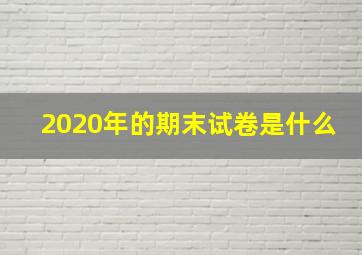 2020年的期末试卷是什么